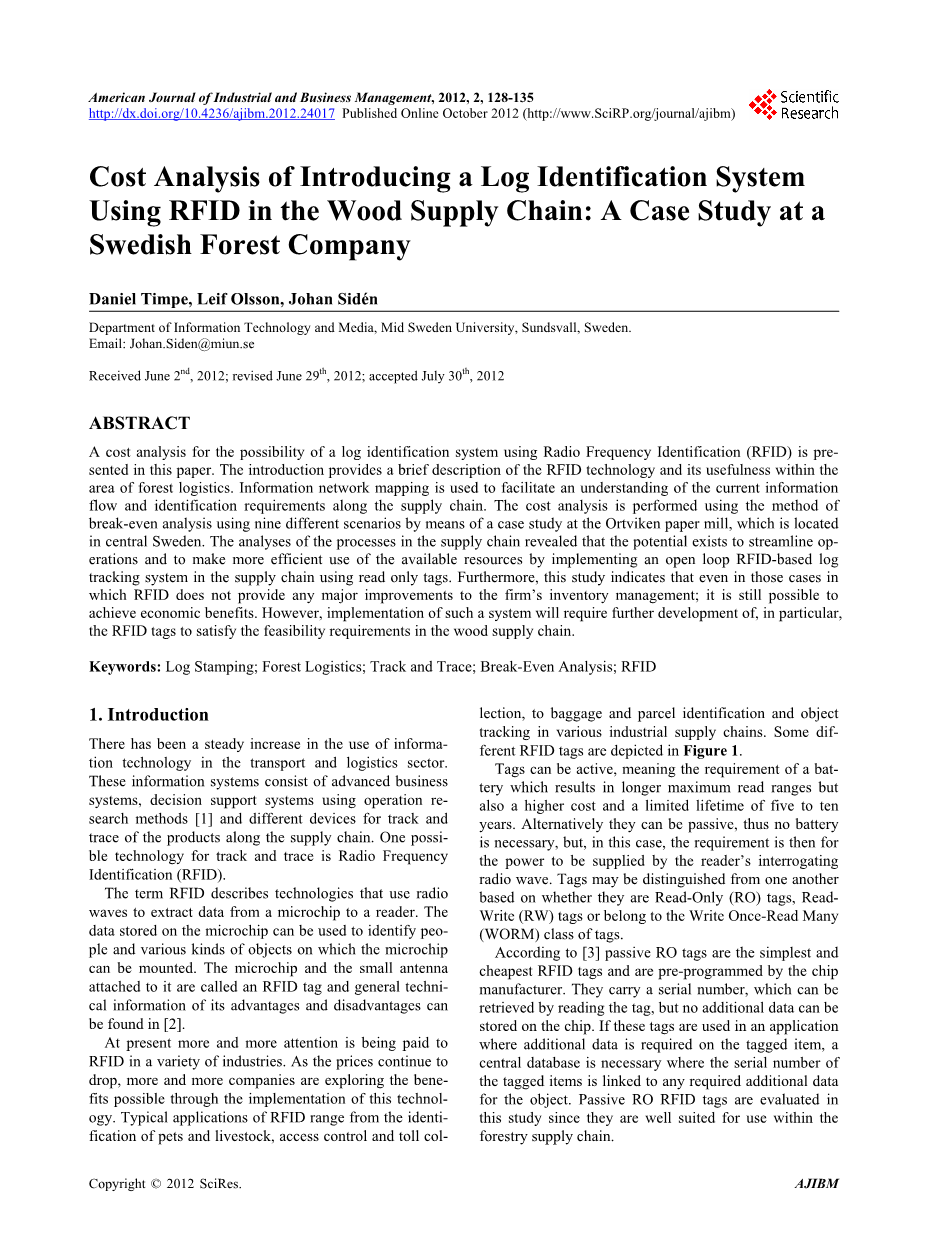 American Journal of Industrial and Business Management, 2012, 2, 128-135
http://dx.doi.org/10.4236/ajibm.2012.24017 Published Online October 2012 (http://www.SciRP.org/journal/ajibm)

Scientific Research

Cost Analysis of Introducing a Log Identification System Using RFID in the Wood Supply Chain: A Case Study at a Swedish Forest Company

Daniel Timpe, Leif Olsson, Johan Sidén

Department of Information Technology and Media, Mid Sweden University, Sundsvall, Sweden.
Email: Johan.Siden@miun.se

Received June 2$^{nd}$, 2012; revised June 29$^{th}$, 2012; accepted July 30$^{th}$, 2012

ABSTRACT

A cost analysis for the possibility of a log identification system using Radio Frequency Identification (RFID) is presented in this paper. The introduction provides a brief description of the RFID technology and its usefulness within the area of forest logistics. Information network mapping is used to facilitate an understanding of the current information flow and identification requirements along the supply chain. The cost analysis is performed using the method of break-even analysis using nine different scenarios by means of a case study at the Ortviken paper mill, which is located in central Sweden. The analyses of the processes in the supply chain revealed that the potential exists to streamline operations and to make more efficient use of the available resources by implementing an open loop RFID-based log tracking system in the supply chain using read only tags. Furthermore, this study indicates that even in those cases in which RFID does not provide any major improvements to the firm's inventory management; it is still possible to achieve economic benefits. However, implementation of such a system will require further development of, in particular, the RFID tags to satisfy the feasibility requirements in the wood supply chain.

Keywords: Log Stamping; Forest Logistics; Track and Trace; Break-Even Analysis; RFID

1. Introduction

There has been a steady increase in the use of information technology in the transport and logistics sector. These information systems consist of advanced business systems, decision support systems using operation research methods [1] and different devices for track and trace of the products along the supply chain. One possible technology for track and trace is Radio Frequency Identification (RFID).

The term RFID describes technologies that use radio waves to extract data from a microchip to a reader. The data stored on the microchip can be used to identify people and various kinds of objects on which the microchip can be mounted. The microchip and the small antenna attached to it are called an RFID tag and general technical information of its advantages and disadvantages can be found in [2].

At present more and more attention is being paid to RFID in a variety of industries. As the prices continue to drop, more and more companies are exploring the benefits possible through the implementation of this technology. Typical applications of RFID range from the identification of pets and livestock, access control and toll collection, to baggage and parcel identification and object tracking in various industrial supply chains. Some different RFID tags are depicted in Figure 1.

Tags can be active, meaning the requirement of a battery which results in longer maximum read ranges but also a higher cost and a limited lifetime of five to ten years. Alternatively they can be passive, thus no battery is necessary, but, in this case, the requirement is then for the power to be supplied by the reader's interrogating radio wave. Tags may be distinguished from one another based on whether they are Read-Only (RO) tags, Read-Write (RW) tags or belong to the Write Once-Read Many (WORM) class of tags.

According to [3] passive RO tags are the simplest and cheapest RFID tags and are pre-programmed by the chip manufacturer. They carry a serial number, which can be retrieved by reading the tag, but no additional data can be stored on the chip. If these tags are used in an application where additional data is required on the tagged item, a central database is necessary where the serial number of the tagged items is linked to any required additional data for the object. Passive RO RFID tags are evaluated in this study since they are well suited for use within the forestry supply chain.

Copyright © 2012 SciRes.
AJIBM